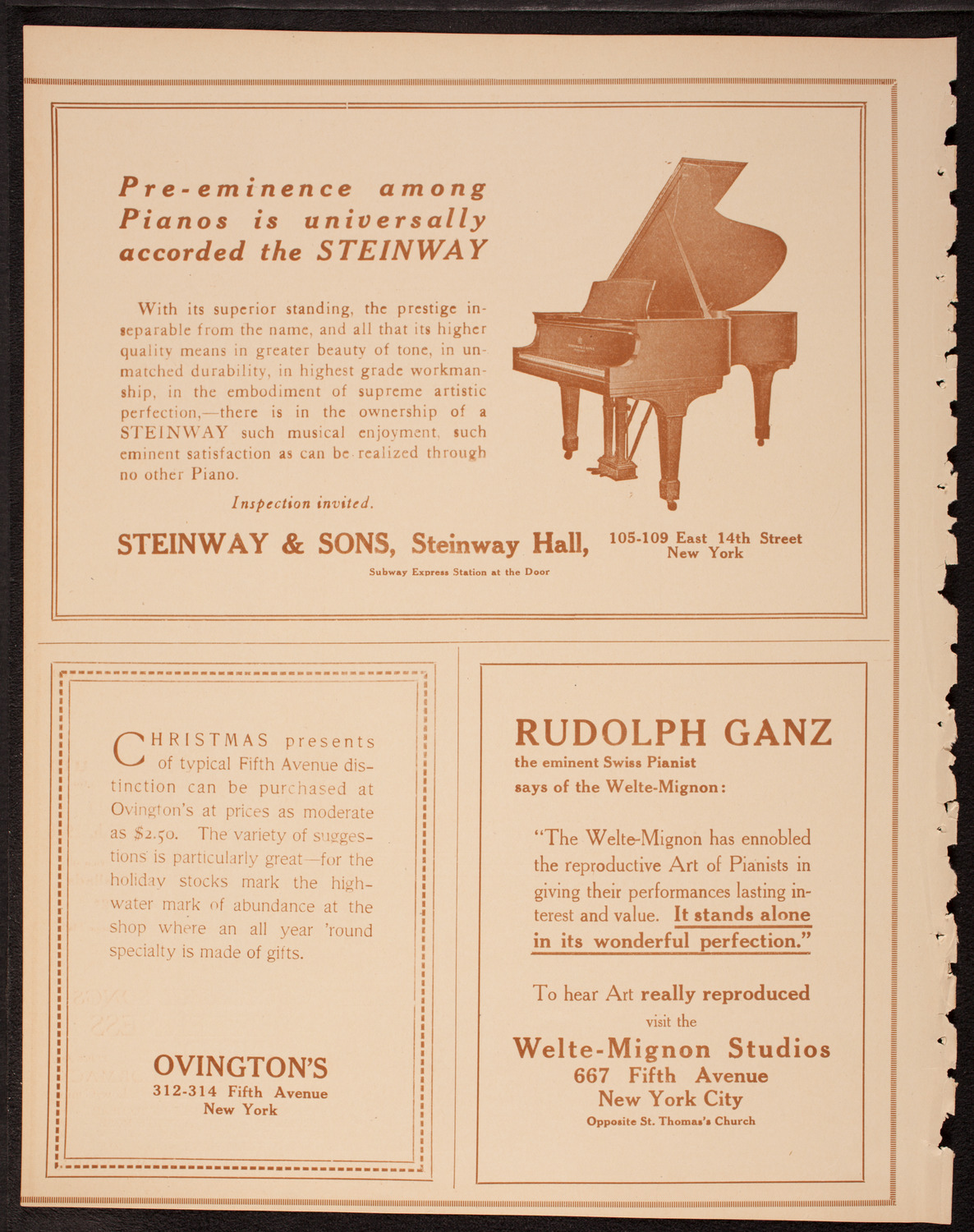 Pre-eminence among Pianos is universally accorded the STEINWAY

With its superior standing, the prestige inseparable from the name, and all that its higher quality means in greater beauty of tone, in unmatched durability, in highest grade workmanship, in the embodiment of supreme artistic perfection,—there is in the ownership of a STEINWAY such musical enjoyment, such eminent satisfaction as can be realized through no other Piano.

Inspection invited.

STEINWAY & SONS, Steinway Hall, 105-109 East 14th Street New York

Subway Express Station at the Door

CHRISTMAS presents of typical Fifth Avenue distinction can be purchased at Ovington's at prices as moderate as $2.50. The variety of suggestions is particularly great—for the holiday stocks mark the high-water mark of abundance at the shop where an all year 'round specialty is made of gifts.

OVINGTON'S
312-314 Fifth Avenue
New York

RUDOLPH GANZ
the eminent Swiss Pianist
says of the Welte-Mignon:

"The Welte-Mignon has ennobled the reproductive Art of Pianists in giving their performances lasting interest and value. It stands alone in its wonderful perfection."

To hear Art really reproduced
visit the
Welte-Mignon Studios
667 Fifth Avenue
New York City
Opposite St. Thomas's Church